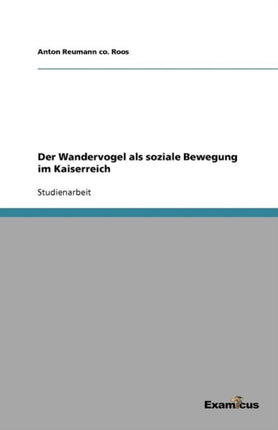 Anton Reumann co. Roos

Der Wandervogel als soziale Bewegung im Kaiserreich

Studienarbeit

Examicus